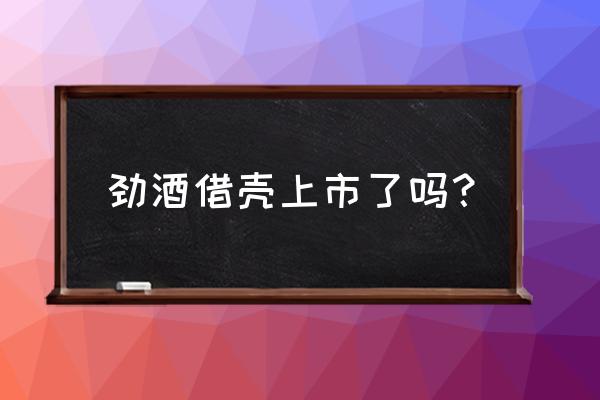 劲酒借壳上市了吗？